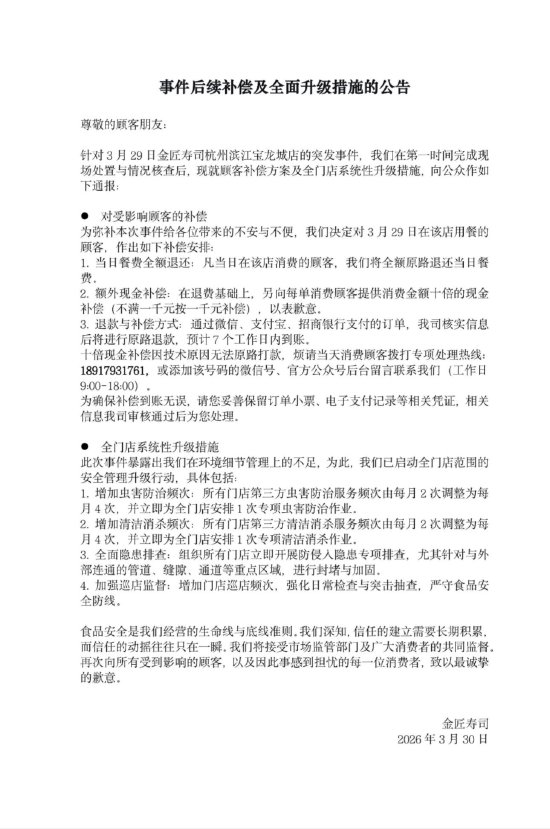 事件后续补偿及全面升级措施的公告

尊敬的顾客朋友：

针对 3 月 29 日金匠寿司杭州滨江宝龙城店的突发事件，我们在第一时间完成现场处置与情况核查后，现就顾客补偿方案及全门店系统性升级措施，向公众作如下通报：

● 对受影响顾客的补偿

为弥补本次事件给各位带来的不安与不便，我们决定对 3 月 29 日在该店用餐的顾客，作出如下补偿安排：

1. 当日餐费全额退还：凡当日在该店消费的顾客，我们将全额原路退还当日餐费。

2. 额外现金补偿：在退费基础上，另向每单消费顾客提供消费金额十倍的现金补偿（不满一千元按一千元补偿），以表歉意。

3. 退款与补偿方式：通过微信、支付宝、招商银行支付的订单，我司核实信息后将进行原路退款，预计 7 个工作日内到账。

十倍现金补偿因技术原因无法原路打款，烦请当天消费顾客拨打专项处理热线：18917931761，或添加该号码的微信号、官方公众号后台留言联系我们（工作日 9:00-18:00）。

为确保补偿到账无误，请您妥善保留订单小票、电子支付记录等相关凭证，相关信息我司审核通过后为您处理。

● 全门店系统性升级措施

此次事件暴露出我们在环境细节管理上的不足，为此，我们已启动全门店范围的安全管理升级行动，具体包括：

1. 增加虫害防治频次：所有门店第三方虫害防治服务频次由每月 2 次调整为每月 4 次，并立即为全门店安排 1 次专项虫害防治作业。

2. 增加清洁消杀频次：所有门店第三方清洁消杀服务频次由每月 2 次调整为每月 4 次，并立即为全门店安排 1 次专项清洁消杀作业。

3. 全面隐患排查：组织所有门店立即开展防侵入隐患专项排查，尤其针对与外部连通的管道、缝隙、通道等重点区域，进行封堵与加固。

4. 加强巡店监督：增加门店巡店频次，强化日常检查与突击抽查，严守食品安全防线。

食品安全是我们经营的生命线与底线准则。我们深知，信任的建立需要长期积累，而信任的动摇往往只在一瞬。我们将接受市场监管部门及广大消费者的共同监督。再次向所有受到影响的顾客，以及因此事感到担忧的每一位消费者，致以最诚挚的歉意。

金匠寿司
2026 年 3 月 30 日